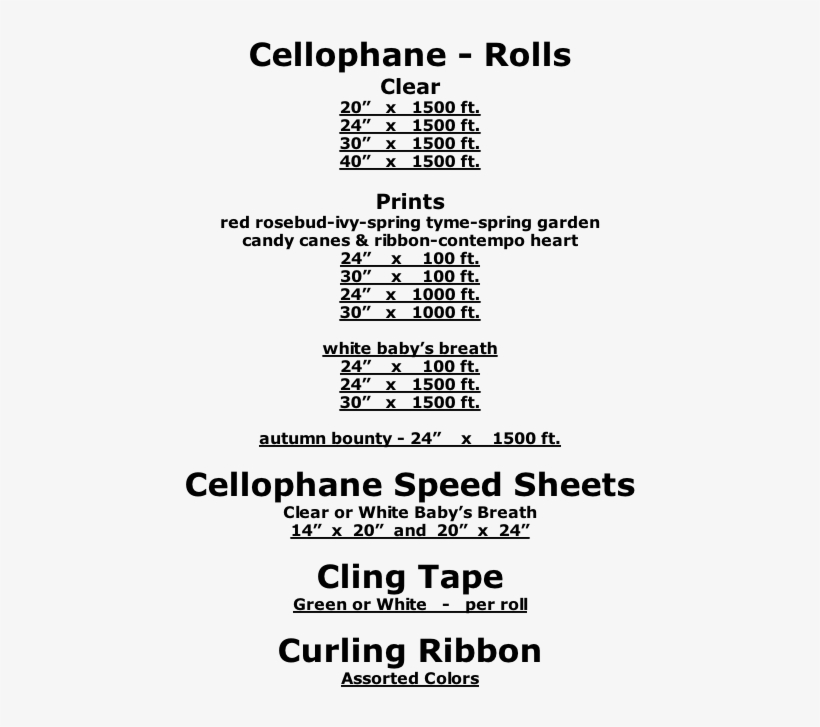 Cellophane - Rolls

Clear

20” x 1500 ft.
24” x 1500 ft.
30” x 1500 ft.
40” x 1500 ft.

Prints

red rosebud-ivy-spring tyme-spring garden
candy canes & ribbon-contempo heart

24” x 100 ft.
30” x 100 ft.
24” x 1000 ft.
30” x 1000 ft.

white baby’s breath

24” x 100 ft.
24” x 1500 ft.
30” x 1500 ft.

autumn bounty - 24” x 1500 ft.

Cellophane Speed Sheets

Clear or White Baby’s Breath
14” x 20” and 20” x 24”

Cling Tape

Green or White - per roll

Curling Ribbon

Assorted Colors